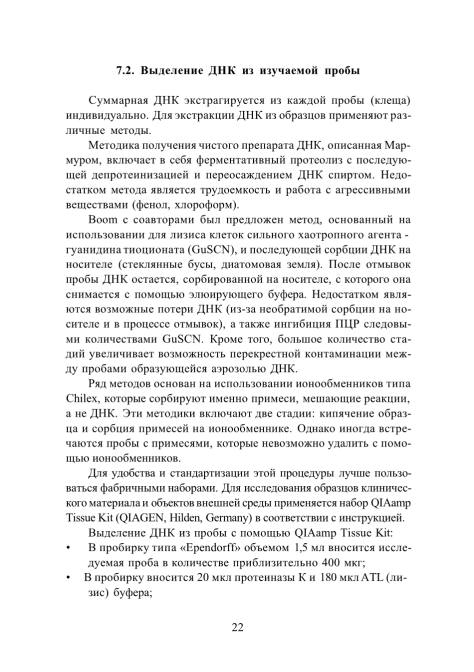 7.2. Выделение ДНК из изучаемой пробы

Суммарная ДНК экстрагируется из каждой пробы (клеща) индивидуально. Для экстракции ДНК из образцов применяют различные методы.

Методика получения чистого препарата ДНК, описанная Мармуром, включает в себя ферментативный протеолиз с последующей депротеинизацией и переосаждением ДНК спиртом. Недостатком метода является трудоемкость и работа с агрессивными веществами (фенол, хлороформ).

Boom с соавторами был предложен метод, основанный на использовании для лизиса клеток сильного хаотропного агента - гуанидина тиоционата (GuSCN), и последующей сорбции ДНК на носителе (стеклянные бусы, диатомовая земля). После отмывок пробы ДНК остается, сорбированной на носителе, с которого она снимается с помощью элюирующего буфера. Недостатком являются возможные потери ДНК (из-за необратимой сорбции на носителе и в процессе отмывок), а также ингибиция ПЦР следовыми количествами GuSCN. Кроме того, большое количество стадий увеличивает возможность перекрестной контаминации между пробами образующейся аэрозолью ДНК.

Ряд методов основан на использовании ионообменников типа Chilex, которые сорбируют именно примеси, мешающие реакции, а не ДНК. Эти методики включают две стадии: кипячение образца и сорбция примесей на ионообменнике. Однако иногда встречаются пробы с примесями, которые невозможно удалить с помощью ионообменников.

Для удобства и стандартизации этой процедуры лучше пользоваться фабричными наборами. Для исследования образцов клинического материала и объектов внешней среды применяется набор QIAamp Tissue Kit (QIAGEN, Hilden, Germany) в соответствии с инструкцией.

Выделение ДНК из пробы с помощью QIAamp Tissue Kit:
• В пробирку типа «Ependorff» объемом 1,5 мл вносится исследуемая проба в количестве приблизительно 400 мкг;
• В пробирку вносится 20 мкл протеиназы К и 180 мкл ATL (лизис) буфера;

22